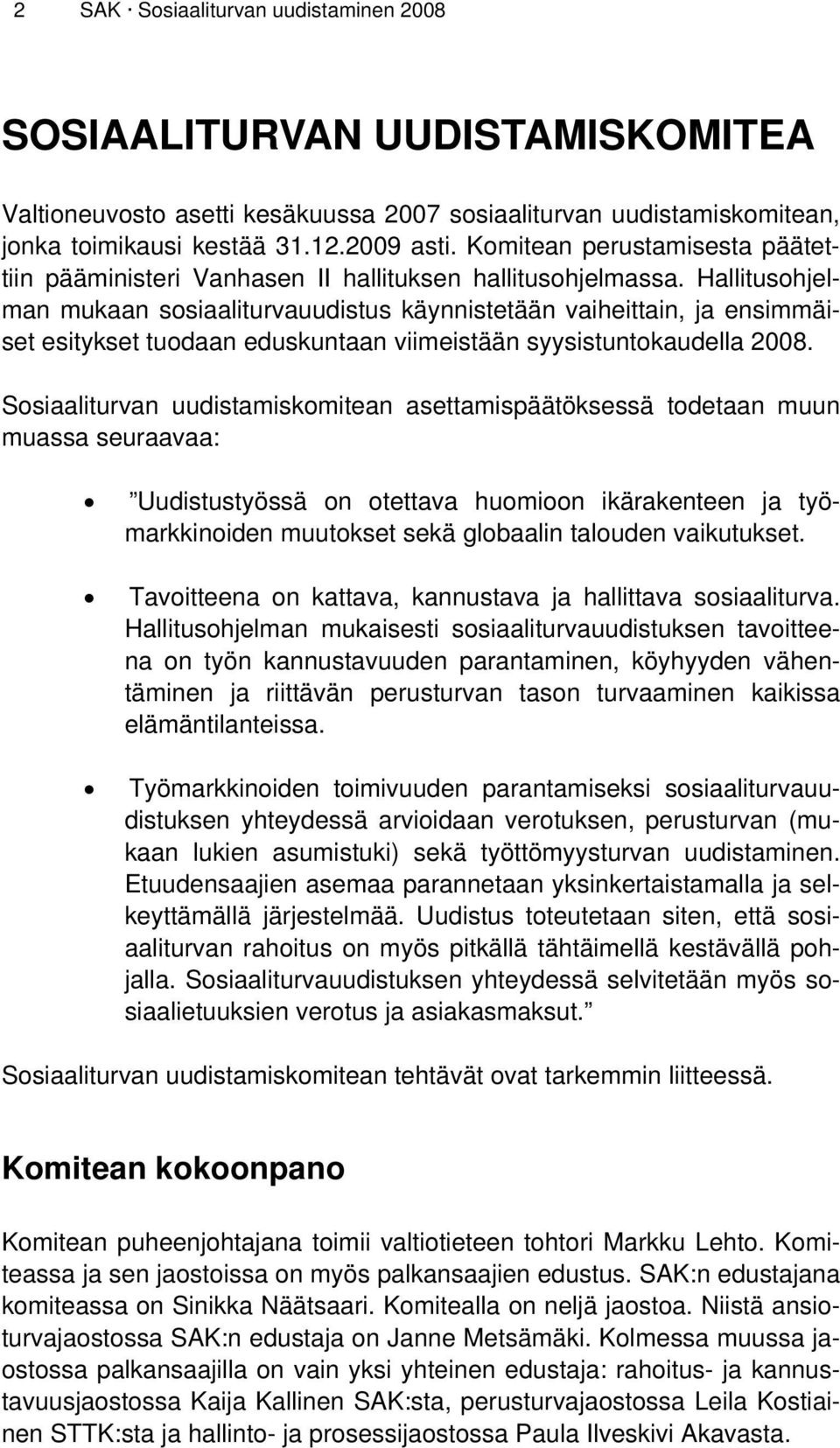 2 SAK · Sosiaaliturvan uudistaminen 2008

SOSIAALITURVAN UUDISTAMISKOMITEA

Valtioneuvosto asetti kesäkuussa 2007 sosiaaliturvan uudistamiskomitean, jonka toimikausi kestää 31.12.2009 asti. Komitean perustamisesta päätettiin pääministeri Vanhasen II hallituksen hallitusohjelmassa. Hallitusohjelman mukaan sosiaaliturvauudistus käynnistetään vaiheittain, ja ensimmäiset esitykset tuodaan eduskuntaan viimeistään syysistuntokaudella 2008.

Sosiaaliturvan uudistamiskomitean asettamispäätöksessä todetaan muun muassa seuraavaa:

• ”Uudistustyössä on otettava huomioon ikärakenteen ja työmarkkinoiden muutokset sekä globaalin talouden vaikutukset.

• Tavoitteena on kattava, kannustava ja hallittava sosiaaliturva. Hallitusohjelman mukaisesti sosiaaliturvauudistuksen tavoitteena on työn kannustavuuden parantaminen, köyhyyden vähentäminen ja riittävän perusturvan tason turvaaminen kaikissa elämäntilanteissa.

• Työmarkkinoiden toimivuuden parantamiseksi sosiaaliturvauudistuksen yhteydessä arvioidaan verotuksen, perusturvan (mukaan lukien asumistuki) sekä työttömyysturvan uudistaminen. Etuudensaajien asemaa parannetaan yksinkertaistamalla ja selkeyttämällä järjestelmää. Uudistus toteutetaan siten, että sosiaaliturvan rahoitus on myös pitkällä tähtäimellä kestävällä pohjalla. Sosiaaliturvauudistuksen yhteydessä selvitetään myös sosiaalietuuksien verotus ja asiakasmaksut.”

Sosiaaliturvan uudistamiskomitean tehtävät ovat tarkemmin liitteessä.

Komitean kokoonpano

Komitean puheenjohtajana toimii valtiotieteen tohtori Markku Lehto. Komiteassa ja sen jaostoissa on myös palkansaajien edustus. SAK:n edustajana komiteassa on Sinikka Näätsaari. Komitealla on neljä jaostoa. Niistä ansioturvajaostossa SAK:n edustaja on Janne Metsämäki. Kolmessa muussa jaostossa palkansaajilla on vain yksi yhteinen edustaja: rahoitus- ja kannustavuusjaostossa Kaija Kallinen SAK:sta, perusturvajaostossa Leila Kostiainen STTK:sta ja hallinto- ja prosessijaostossa Paula Ilveskivi Akavasta.